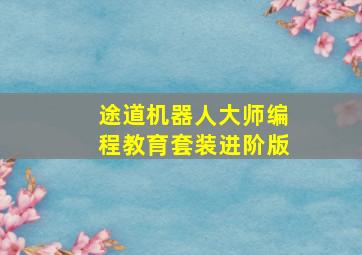 途道机器人大师编程教育套装进阶版